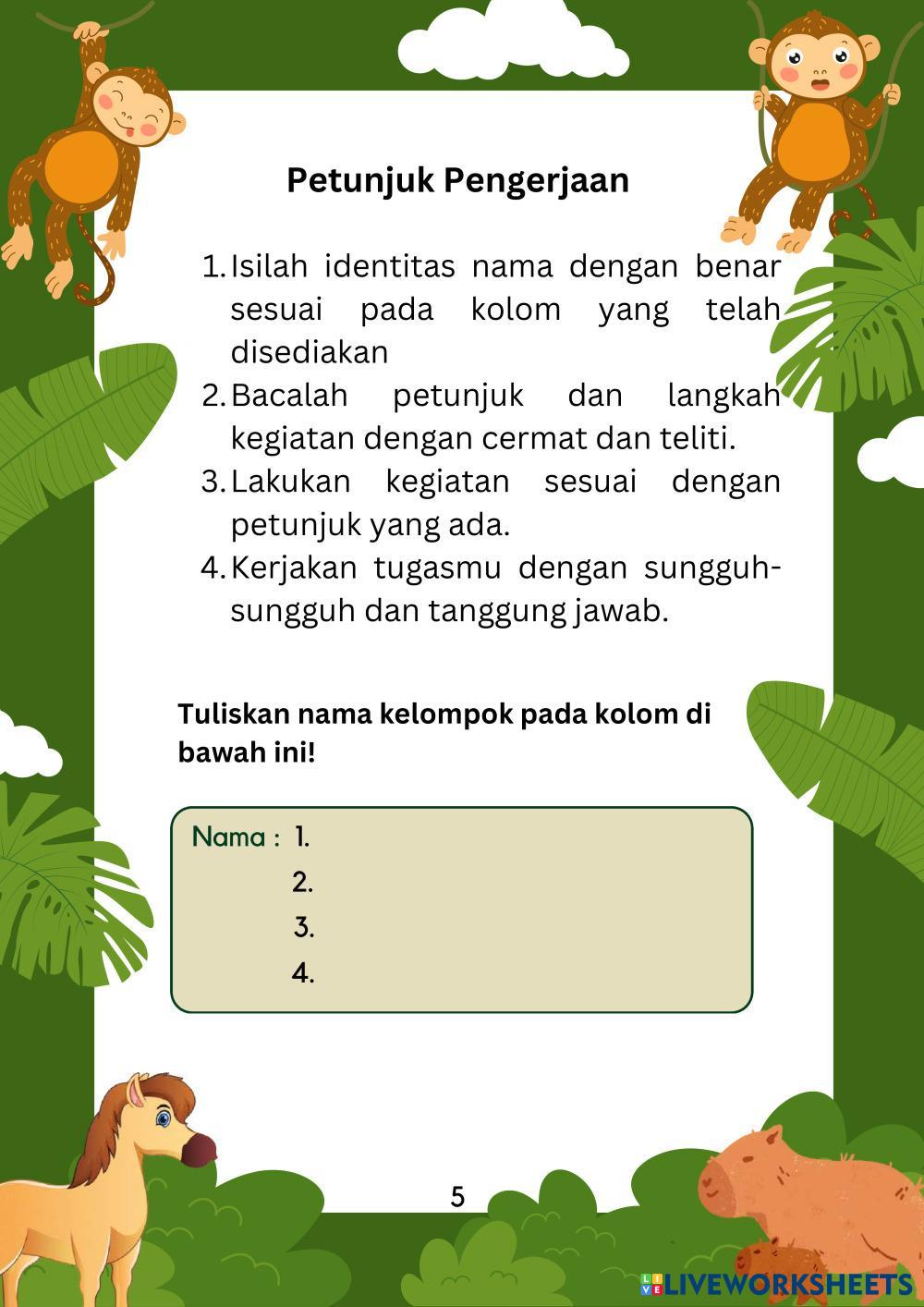 Petunjuk Pengerjaan

1. Isilah identitas nama dengan benar sesuai pada kolom yang telah disediakan
2. Bacalah petunjuk dan langkah kegiatan dengan cermat dan teliti.
3. Lakukan kegiatan sesuai dengan petunjuk yang ada.
4. Kerjakan tugasmu dengan sungguh-sungguh dan tanggung jawab.

Tuliskan nama kelompok pada kolom di bawah ini!

Nama : 1.
2.
3.
4.

5

LIVEWORKSHEETS